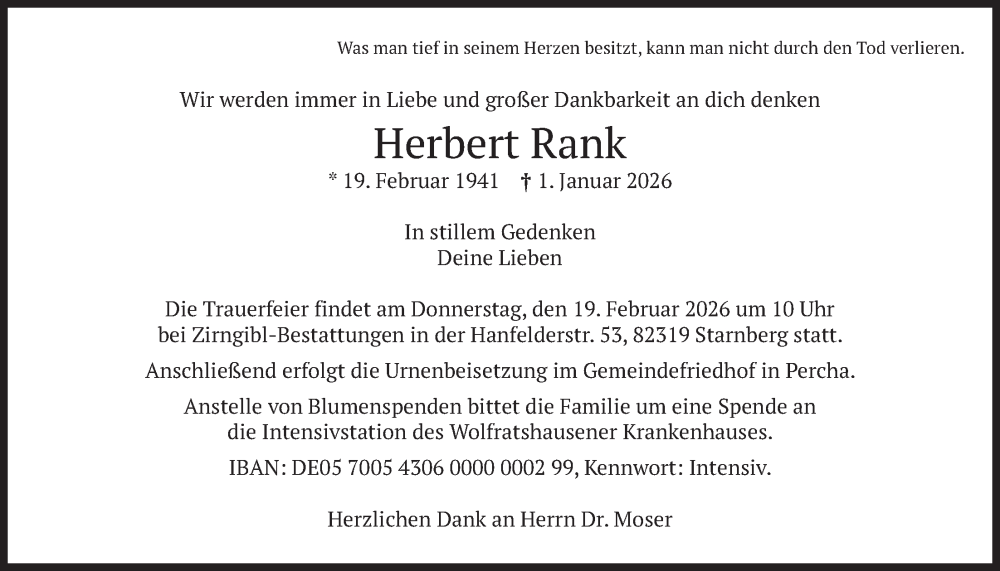 Was man tief in seinem Herzen besitzt, kann man nicht durch den Tod verlieren.

Wir werden immer in Liebe und großer Dankbarkeit an dich denken

Herbert Rank

* 19. Februar 1941 † 1. Januar 2026

In stillem Gedenken
Deine Lieben

Die Trauerfeier findet am Donnerstag, den 19. Februar 2026 um 10 Uhr bei Zirngibl-Bestattungen in der Hanfelderstr. 53, 82319 Starnberg statt.

Anschließend erfolgt die Urnenbeisetzung im Gemeindefriedhof in Percha.

Anstelle von Blumenspenden bittet die Familie um eine Spende an die Intensivstation des Wolfratshausener Krankenhauses.

IBAN: DE05 7005 4306 0000 0002 99, Kennwort: Intensiv.

Herzlichen Dank an Herrn Dr. Moser